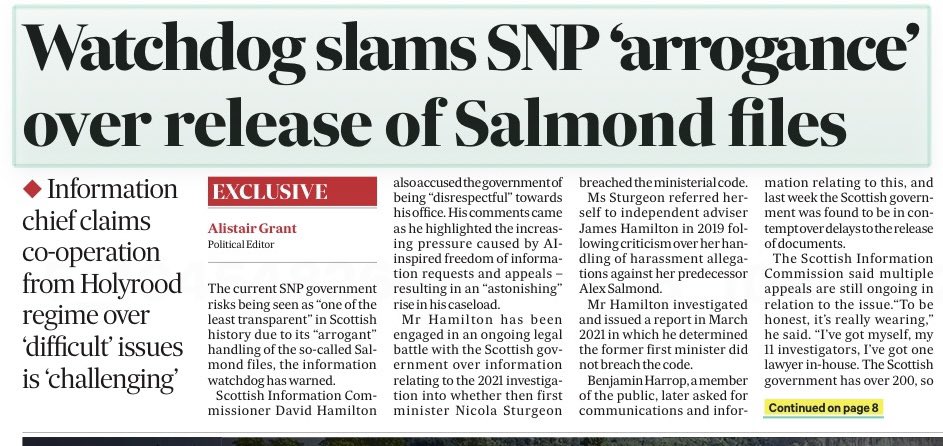 Watchdog slams SNP 'arrogance' over release of Salmond files

◆ Information chief claims co-operation from Holyrood regime over 'difficult' issues is 'challenging'

EXCLUSIVE

Alistair Grant
Political Editor

The current SNP government risks being seen as "one of the least transparent" in Scottish history due to its "arrogant" handling of the so-called Salmond files, the information watchdog has warned.

Scottish Information Commissioner David Hamilton also accused the government of being "disrespectful" towards his office. His comments came as he highlighted the increasing pressure caused by AI-inspired freedom of information requests and appeals – resulting in an "astonishing" rise in his caseload.

Mr Hamilton has been engaged in an ongoing legal battle with the Scottish government over information relating to the 2021 investigation into whether then first minister Nicola Sturgeon breached the ministerial code.

Ms Sturgeon referred herself to independent adviser James Hamilton in 2019 following criticism over her handling of harassment allegations against her predecessor Alex Salmond.

Mr Hamilton investigated and issued a report in March 2021 in which he determined the former first minister did not breach the code.

Benjamin Harrop, a member of the public, later asked for communications and information relating to this, and last week the Scottish government was found to be in contempt over delays to the release of documents.

The Scottish Information Commission said multiple appeals are still ongoing in relation to the issue. "To be honest, it's really wearing," he said. "I've got myself, my 11 investigators, I've got one lawyer in-house. The Scottish government has over 200, so

Continued on page 8